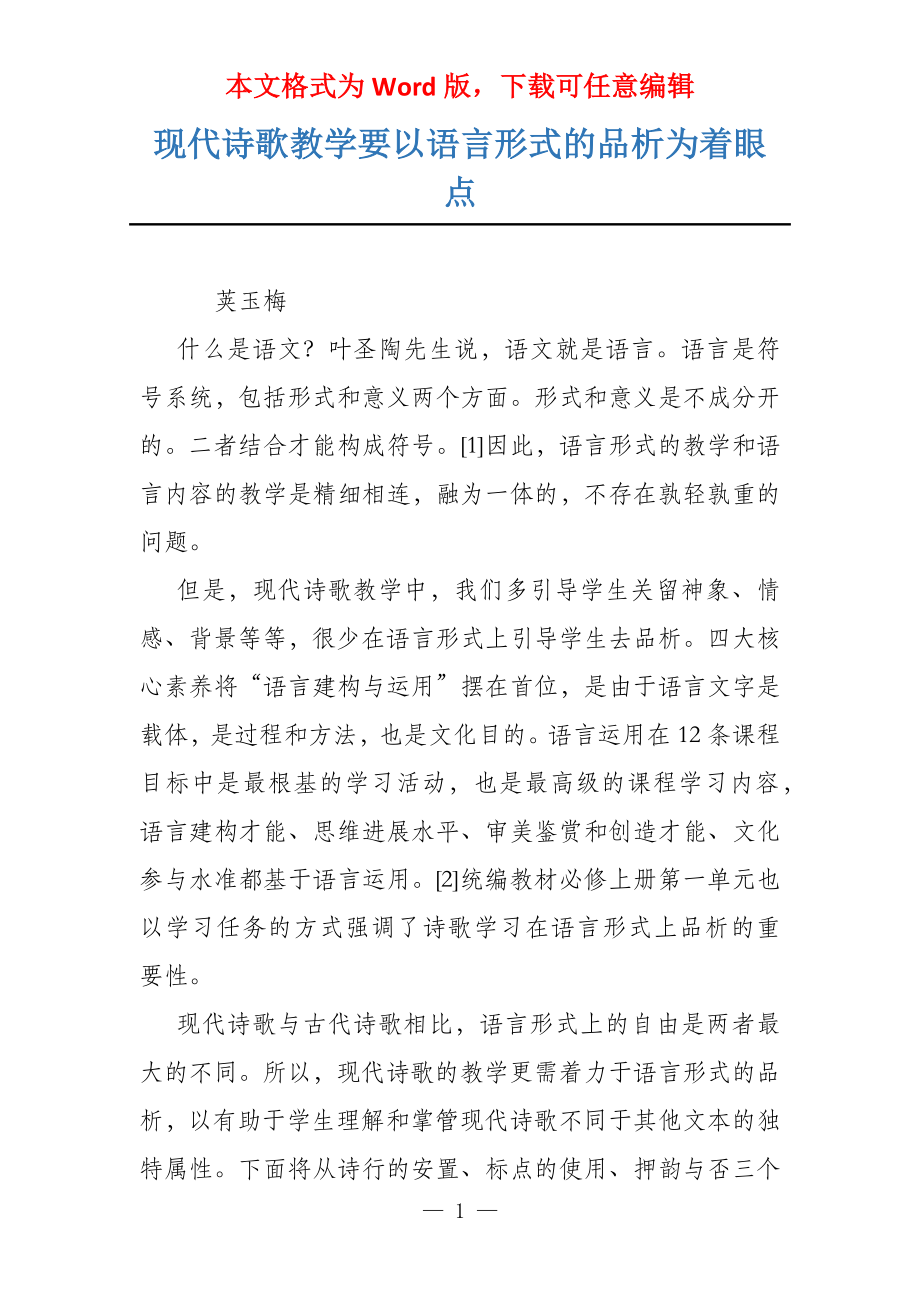 本文格式为 Word 版，下载可任意编辑

现代诗歌教学要以语言形式的品析为着眼点

英玉梅

什么是语文？叶圣陶先生说，语文就是语言。语言是符号系统，包括形式和意义两个方面。形式和意义是不成分开的。二者结合才能构成符号。[1]因此，语言形式的教学和语言内容的教学是精细相连，融为一体的，不存在孰轻孰重的问题。

但是，现代诗歌教学中，我们多引导学生关留神象、情感、背景等等，很少在语言形式上引导学生去品析。四大核心素养将“语言建构与运用”摆在首位，是由于语言文字是载体，是过程和方法，也是文化目的。语言运用在 12 条课程目标中是最根基的学习活动，也是最高级的课程学习内容，语言建构才能、思维进展水平、审美鉴赏和创造才能、文化参与水准都基于语言运用。[2]统编教材必修上册第一单元也以学习任务的方式强调了诗歌学习在语言形式上品析的重要性。

现代诗歌与古代诗歌相比，语言形式上的自由是两者最大的不同。所以，现代诗歌的教学更需着力于语言形式的品析，以有助于学生理解和掌管现代诗歌不同于其他文本的独特属性。下面将从诗行的安置、标点的使用、押韵与否三个

— 1 —